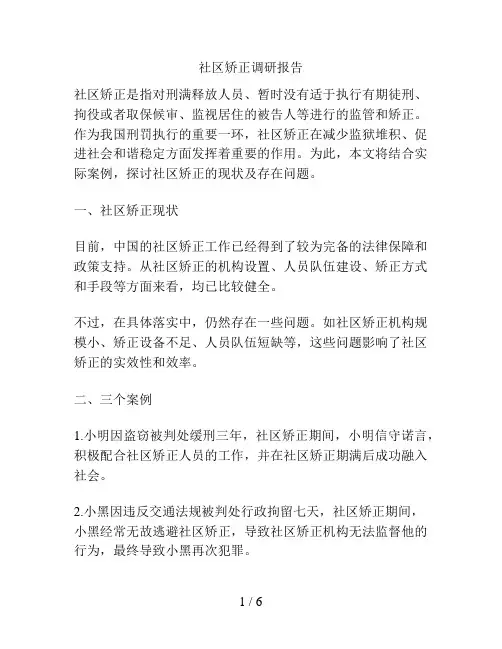 社区矫正调研报告

社区矫正是指对刑满释放人员、暂时没有适于执行有期徒刑、拘役或者取保候审、监视居住的被告人等进行的监管和矫正。作为我国刑罚执行的重要一环，社区矫正在减少监狱堆积、促进社会和谐稳定方面发挥着重要的作用。为此，本文将结合实际案例，探讨社区矫正的现状及存在问题。

一、社区矫正现状

目前，中国的社区矫正工作已经得到了较为完备的法律保障和政策支持。从社区矫正的机构设置、人员队伍建设、矫正方式和手段等方面来看，均已比较健全。

不过，在具体落实中，仍然存在一些问题。如社区矫正机构规模小、矫正设备不足、人员队伍短缺等，这些问题影响了社区矫正的实效性和效率。

二、三个案例

1.小明因盗窃被判处缓刑三年，社区矫正期间，小明信守诺言，积极配合社区矫正人员的工作，并在社区矫正期满后成功融入社会。

2.小黑因违反交通法规被判处行政拘留七天，社区矫正期间，小黑经常无故逃避社区矫正，导致社区矫正机构无法监督他的行为，最终导致小黑再次犯罪。

1 / 6